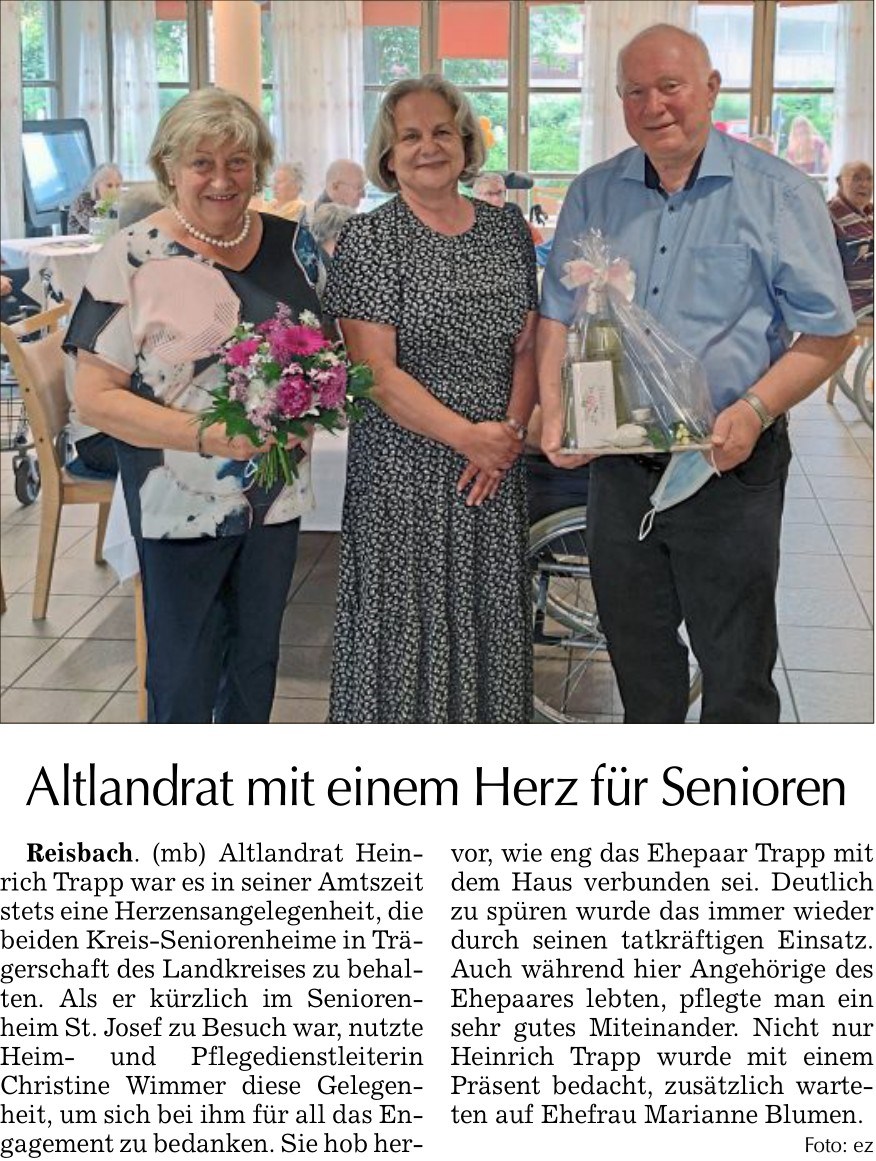 Altlandrat mit einem Herz für Senioren

Reisbach. (mb) Altlandrat Heinrich Trapp war es in seiner Amtszeit stets eine Herzensangelegenheit, die beiden Kreis-Seniorenheime in Trägerschaft des Landkreises zu behalten. Als er kürzlich im Seniorenheim St. Josef zu Besuch war, nutzte Heim- und Pflegedienstleiterin Christine Wimmer diese Gelegenheit, um sich bei ihm für all das Engagement zu bedanken. Sie hob hervor, wie eng das Ehepaar Trapp mit dem Haus verbunden sei. Deutlich zu spüren wurde das immer wieder durch seinen tatkräftigen Einsatz. Auch während hier Angehörige des Ehepaares lebten, pflegte man ein sehr gutes Miteinander. Nicht nur Heinrich Trapp wurde mit einem Präsent bedacht, zusätzlich warteten auf Ehefrau Marianne Blumen.

Foto: ez